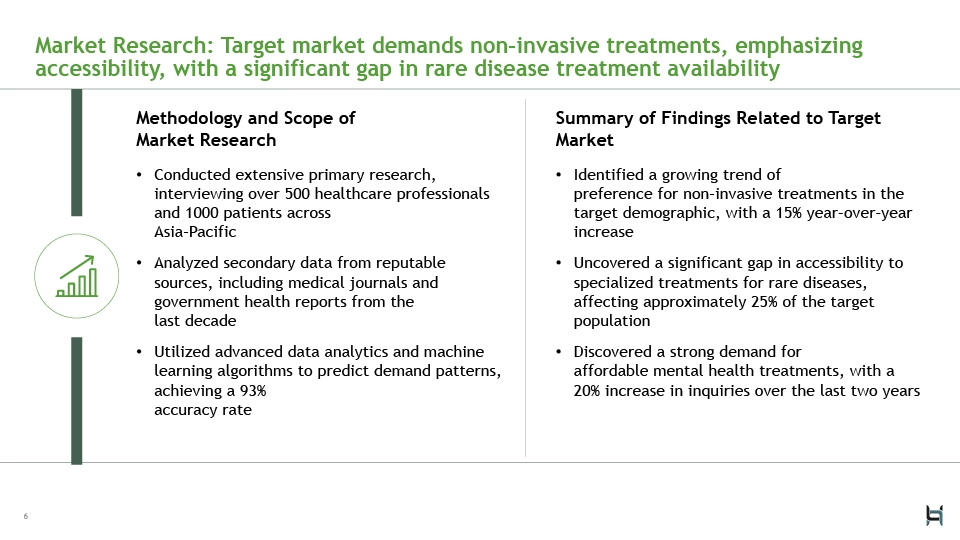 Market Research: Target market demands non-invasive treatments, emphasizing accessibility, with a significant gap in rare disease treatment availability

Methodology and Scope of Market Research

• Conducted extensive primary research, interviewing over 500 healthcare professionals and 1000 patients across Asia-Pacific

• Analyzed secondary data from reputable sources, including medical journals and government health reports from the last decade

• Utilized advanced data analytics and machine learning algorithms to predict demand patterns, achieving a 93% accuracy rate

Summary of Findings Related to Target Market

• Identified a growing trend of preference for non-invasive treatments in the target demographic, with a 15% year-over-year increase

• Uncovered a significant gap in accessibility to specialized treatments for rare diseases, affecting approximately 25% of the target population

• Discovered a strong demand for affordable mental health treatments, with a 20% increase in inquiries over the last two years

6